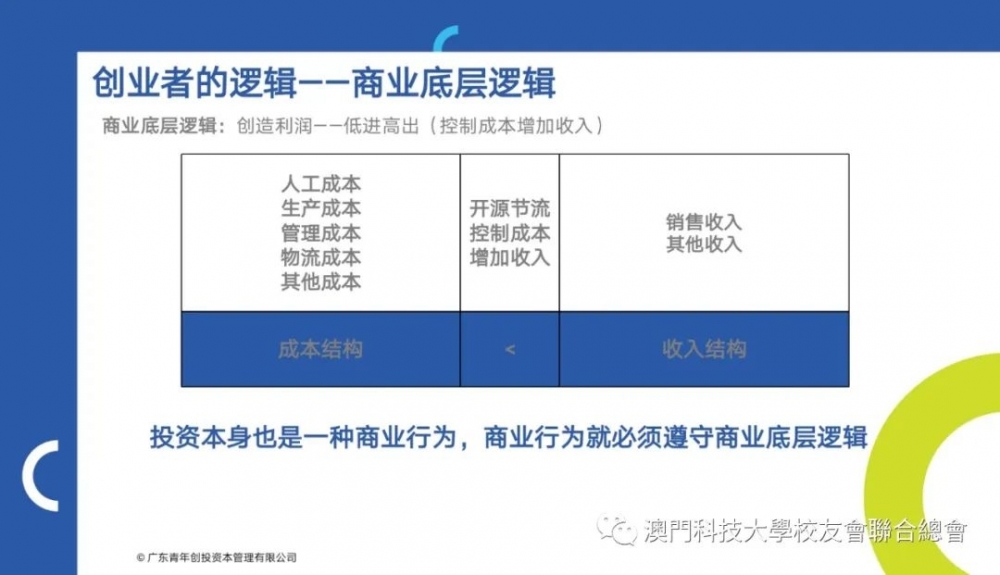 创业者的逻辑——商业底层逻辑

商业底层逻辑：创造利润——低进高出（控制成本增加收入）

| 人工成本 生产成本 管理成本 物流成本 其他成本 | 开源节流 控制成本 增加收入 | 销售收入 其他收入 |
|---|---|---|
| 成本结构 | < | 收入结构 |

投资本身也是一种商业行为，商业行为就必须遵守商业底层逻辑

© 广东青年创投资本管理有限公司

澳門科技大學校友會聯合總會